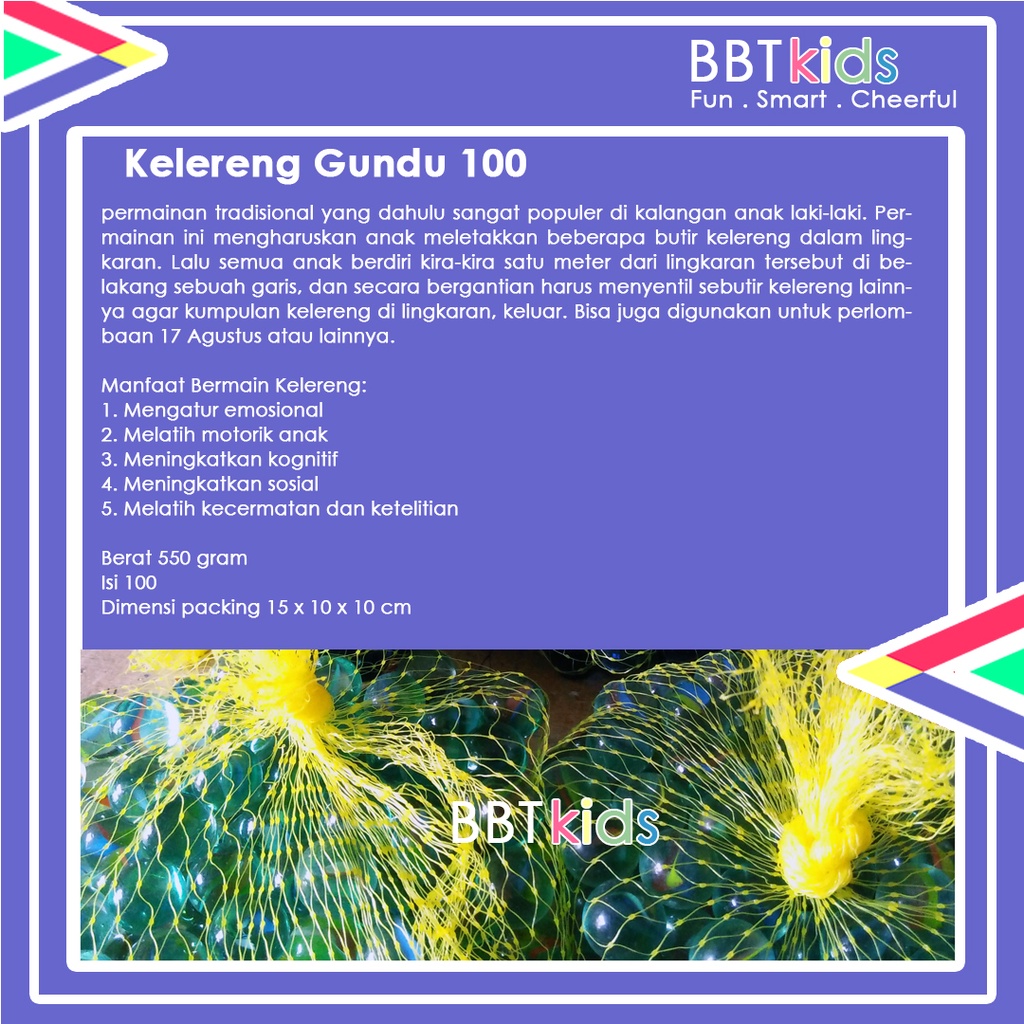 BBTkids
Fun . Smart . Cheerful

Kelereng Gundu 100

permainan tradisional yang dahulu sangat populer di kalangan anak laki-laki. Permainan ini mengharuskan anak meletakkan beberapa butir kelereng dalam lingkaran. Lalu semua anak berdiri kira-kira satu meter dari lingkaran tersebut di belakang sebuah garis, dan secara bergantian harus menyentil sebutir kelereng lainnya agar kumpulan kelereng di lingkaran, keluar. Bisa juga digunakan untuk perlombaan 17 Agustus atau lainnya.

Manfaat Bermain Kelereng:
1. Mengatur emosional
2. Melatih motorik anak
3. Meningkatkan kognitif
4. Meningkatkan sosial
5. Melatih kecermatan dan ketelitian

Berat 550 gram
Isi 100
Dimensi packing 15 x 10 x 10 cm

BBTkids